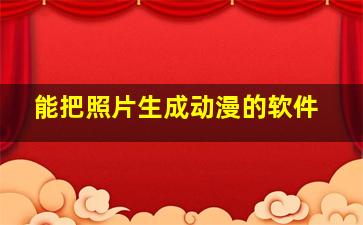 能把照片生成动漫的软件